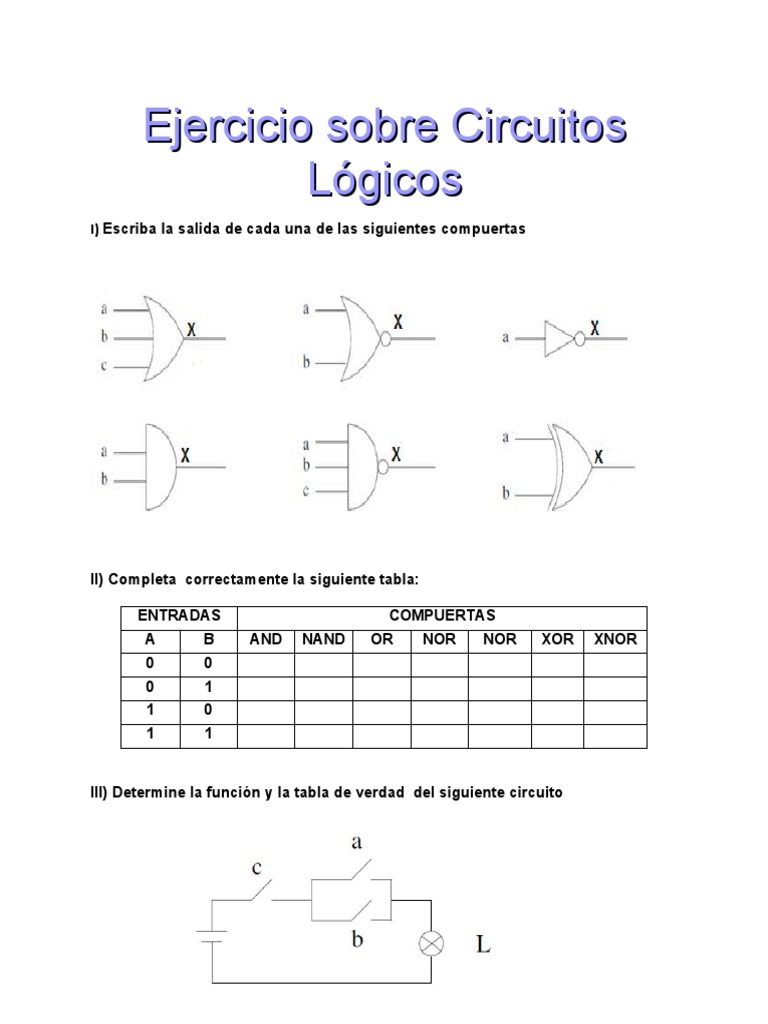 Ejercicio sobre Circuitos Lógicos

I) Escriba la salida de cada una de las siguientes compuertas

a
b
c
X

a
b
X

a
X

a
b
X

a
b
c
X

a
b
X

II) Completa correctamente la siguiente tabla:

| ENTRADAS | | COMPUERTAS | | | | | | |
|---|---|---|---|---|---|---|---|---|
| A | B | AND | NAND | OR | NOR | NOR | XOR | XNOR |
| 0 | 0 | | | | | | | |
| 0 | 1 | | | | | | | |
| 1 | 0 | | | | | | | |
| 1 | 1 | | | | | | | |

III) Determine la función y la tabla de verdad del siguiente circuito

c
a
b
L